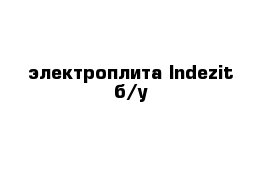 электроплита Indezit б/у